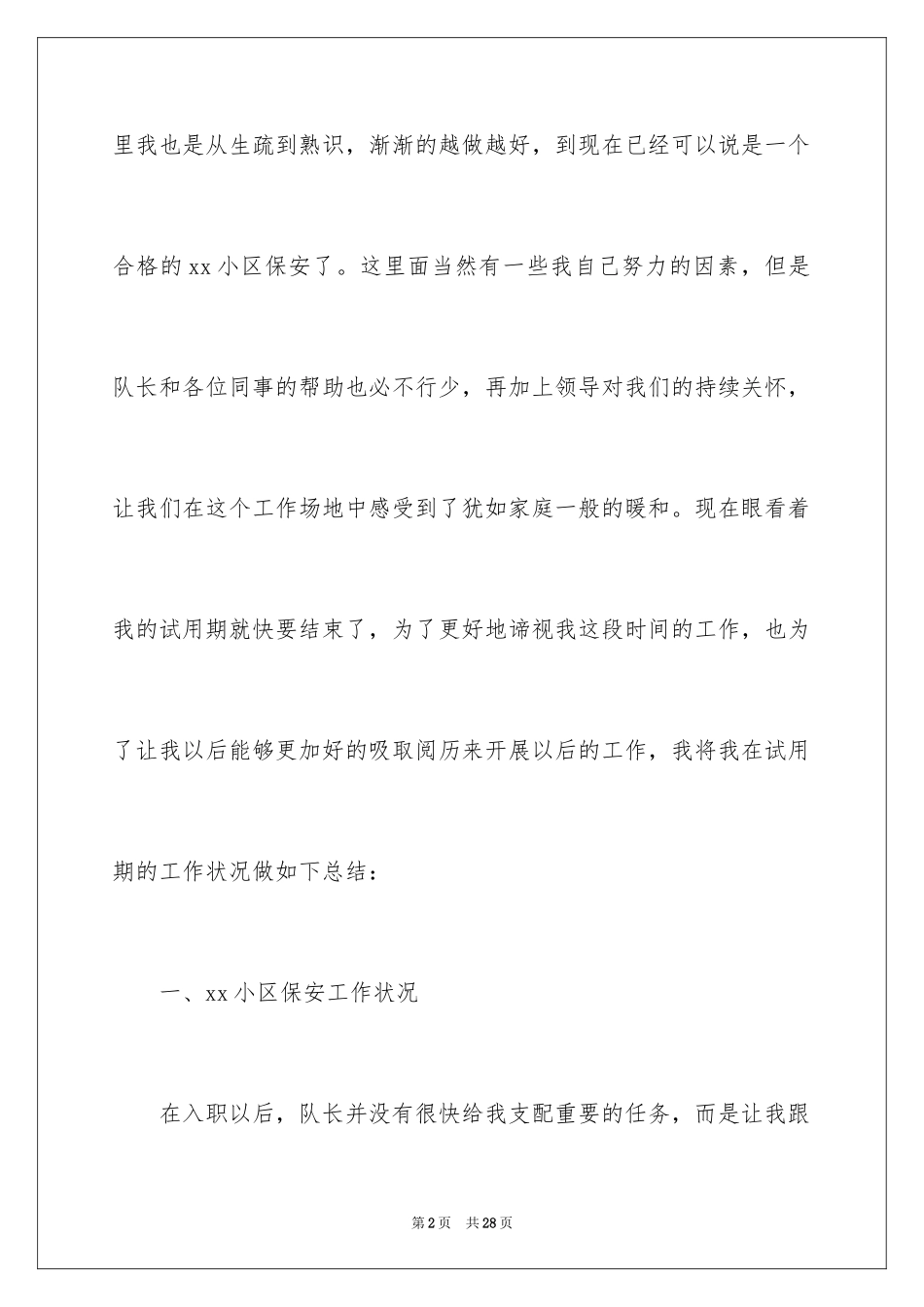 里我也是从生疏到熟识，渐渐的越做越好，到现在已经可以说是一个合格的xx小区保安了。这里面当然有一些我自己努力的因素，但是队长和各位同事的帮助也必不行少，再加上领导对我们的持续关怀，让我们在这个工作场地中感受到了犹如家庭一般的暖和。现在眼看着我的试用期就快要结束了，为了更好地谛视我这段时间的工作，也为了让我以后能够更加好的吸取阅历来开展以后的工作，我将我在试用期的工作状况做如下总结：

一、xx小区保安工作状况

在入职以后，队长并没有很快给我支配重要的任务，而是让我跟

第2页　共28页